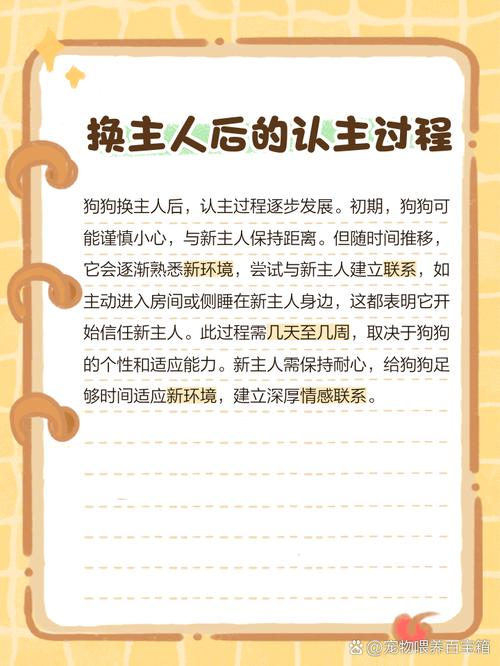 换主人后的认主过程

狗狗换主人后，认主过程逐步发展。初期，狗狗可能谨慎小心，与新主人保持距离。但随时间推移，它会逐渐熟悉新环境，尝试与新主人建立联系，如主动进入房间或侧睡在新主人身边，这都表明它开始信任新主人。此过程需几天至几周，取决于狗狗的个性和适应能力。新主人需保持耐心，给狗狗足够时间适应新环境，建立深厚情感联系。

@宠物喂养百宝箱